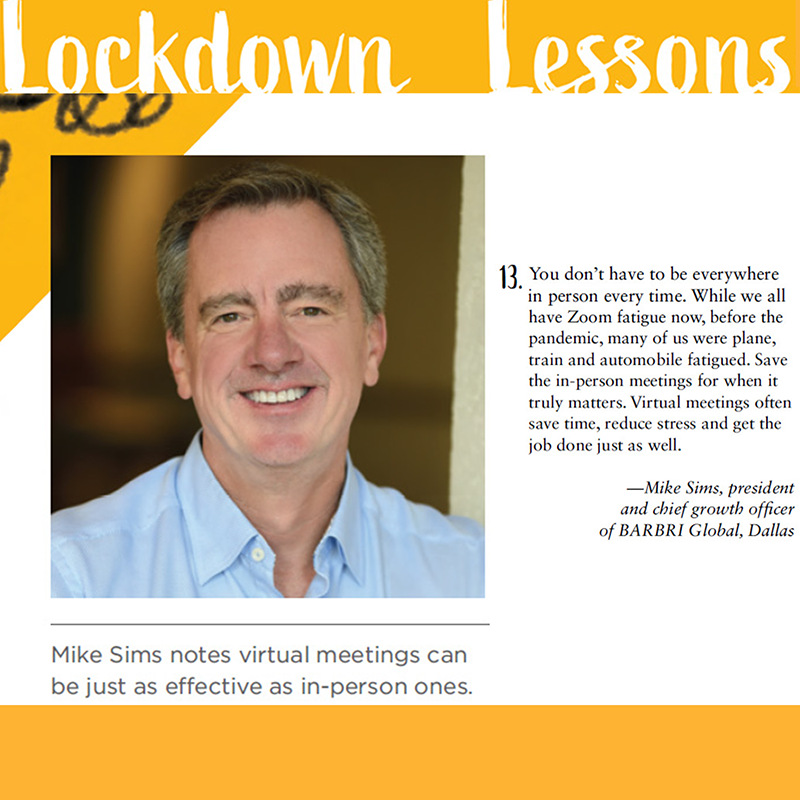 Lockdown Lessons

13. You don't have to be everywhere in person every time. While we all have Zoom fatigue now, before the pandemic, many of us were plane, train and automobile fatigued. Save the in-person meetings for when it truly matters. Virtual meetings often save time, reduce stress and get the job done just as well.

—Mike Sims, president and chief growth officer of BARBRI Global, Dallas

Mike Sims notes virtual meetings can be just as effective as in-person ones.